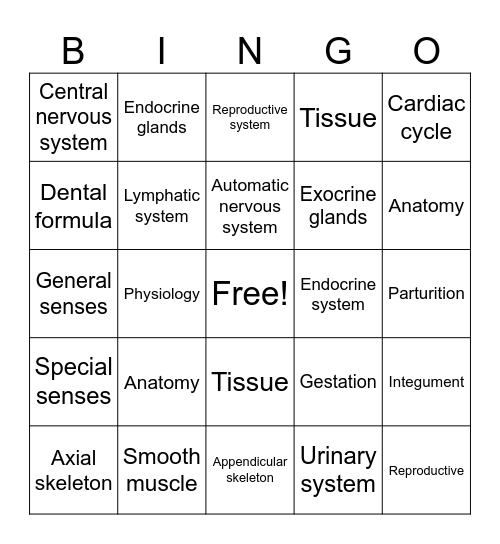 | B | I | N | G | O |
|---|---|---|---|---|
| Central nervous system | Endocrine glands | Reproductive system | Tissue | Cardiac cycle |
| Dental formula | Lymphatic system | Automatic nervous system | Exocrine glands | Anatomy |
| General senses | Physiology | Free! | Endocrine system | Parturition |
| Special senses | Anatomy | Tissue | Gestation | Integument |
| Axial skeleton | Smooth muscle | Appendicular skeleton | Urinary system | Reproductive |